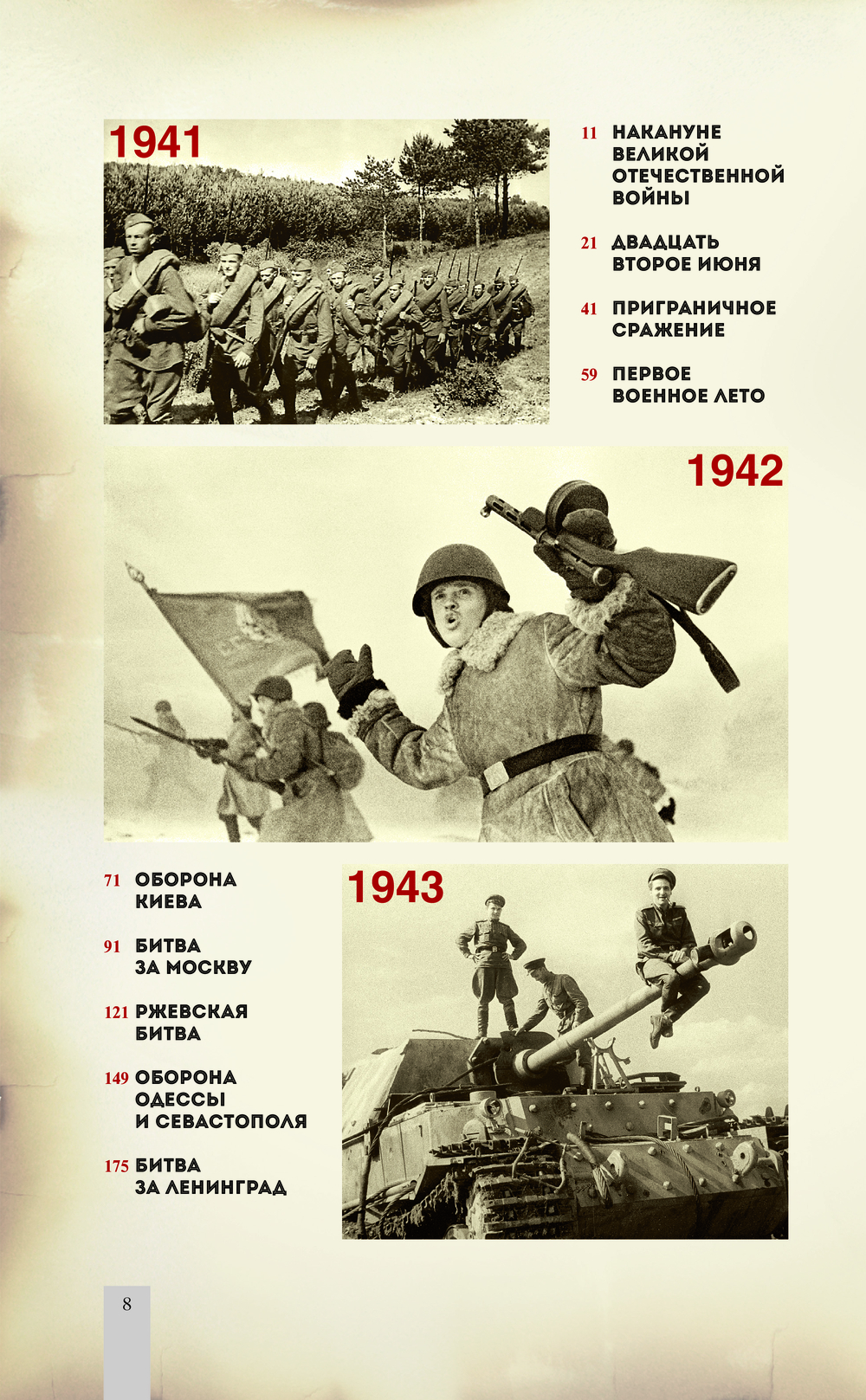 1941

11 НАКАНУНЕ ВЕЛИКОЙ ОТЕЧЕСТВЕННОЙ ВОЙНЫ

21 ДВАДЦАТЬ ВТОРОЕ ИЮНЯ

41 ПРИГРАНИЧНОЕ СРАЖЕНИЕ

59 ПЕРВОЕ ВОЕННОЕ ЛЕТО

1942

71 ОБОРОНА КИЕВА

91 БИТВА ЗА МОСКВУ

121 РЖЕВСКАЯ БИТВА

149 ОБОРОНА ОДЕССЫ И СЕВАСТОПОЛЯ

175 БИТВА ЗА ЛЕНИНГРАД

1943

8